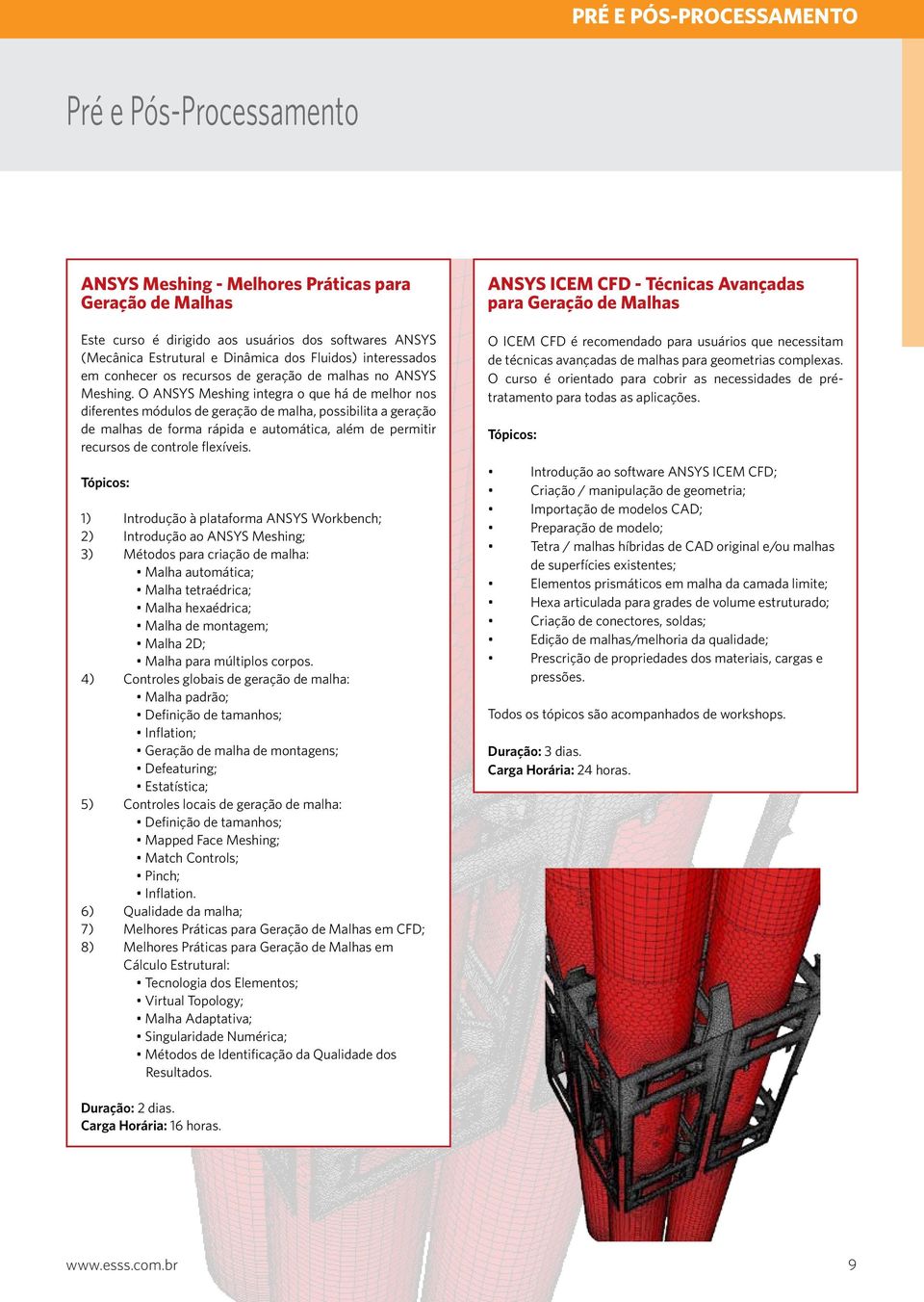 PRÉ E PÓS-PROCESSAMENTO

Pré e Pós-Processamento

ANSYS Meshing - Melhores Práticas para Geração de Malhas

Este curso é dirigido aos usuários dos softwares ANSYS (Mecânica Estrutural e Dinâmica dos Fluidos) interessados em conhecer os recursos de geração de malhas no ANSYS Meshing. O ANSYS Meshing integra o que há de melhor nos diferentes módulos de geração de malha, possibilita a geração de malhas de forma rápida e automática, além de permitir recursos de controle flexíveis.

Tópicos:

1) Introdução à plataforma ANSYS Workbench;
2) Introdução ao ANSYS Meshing;
3) Métodos para criação de malha:
• Malha automática;
• Malha tetraédrica;
• Malha hexaédrica;
• Malha de montagem;
• Malha 2D;
• Malha para múltiplos corpos.
4) Controles globais de geração de malha:
• Malha padrão;
• Definição de tamanhos;
• Inflation;
• Geração de malha de montagens;
• Defeaturing;
• Estatística;
5) Controles locais de geração de malha:
• Definição de tamanhos;
• Mapped Face Meshing;
• Match Controls;
• Pinch;
• Inflation.
6) Qualidade da malha;
7) Melhores Práticas para Geração de Malhas em CFD;
8) Melhores Práticas para Geração de Malhas em Cálculo Estrutural:
• Tecnologia dos Elementos;
• Virtual Topology;
• Malha Adaptativa;
• Singularidade Numérica;
• Métodos de Identificação da Qualidade dos Resultados.

Duração: 2 dias.
Carga Horária: 16 horas.

ANSYS ICEM CFD - Técnicas Avançadas para Geração de Malhas

O ICEM CFD é recomendado para usuários que necessitam de técnicas avançadas de malhas para geometrias complexas. O curso é orientado para cobrir as necessidades de pré-tratamento para todas as aplicações.

Tópicos:

• Introdução ao software ANSYS ICEM CFD;
• Criação / manipulação de geometria;
• Importação de modelos CAD;
• Preparação de modelo;
• Tetra / malhas híbridas de CAD original e/ou malhas de superfícies existentes;
• Elementos prismáticos em malha da camada limite;
• Hexa articulada para grades de volume estruturado;
• Criação de conectores, soldas;
• Edição de malhas/melhoria da qualidade;
• Prescrição de propriedades dos materiais, cargas e pressões.

Todos os tópicos são acompanhados de workshops.

Duração: 3 dias.
Carga Horária: 24 horas.

www.esss.com.br
9